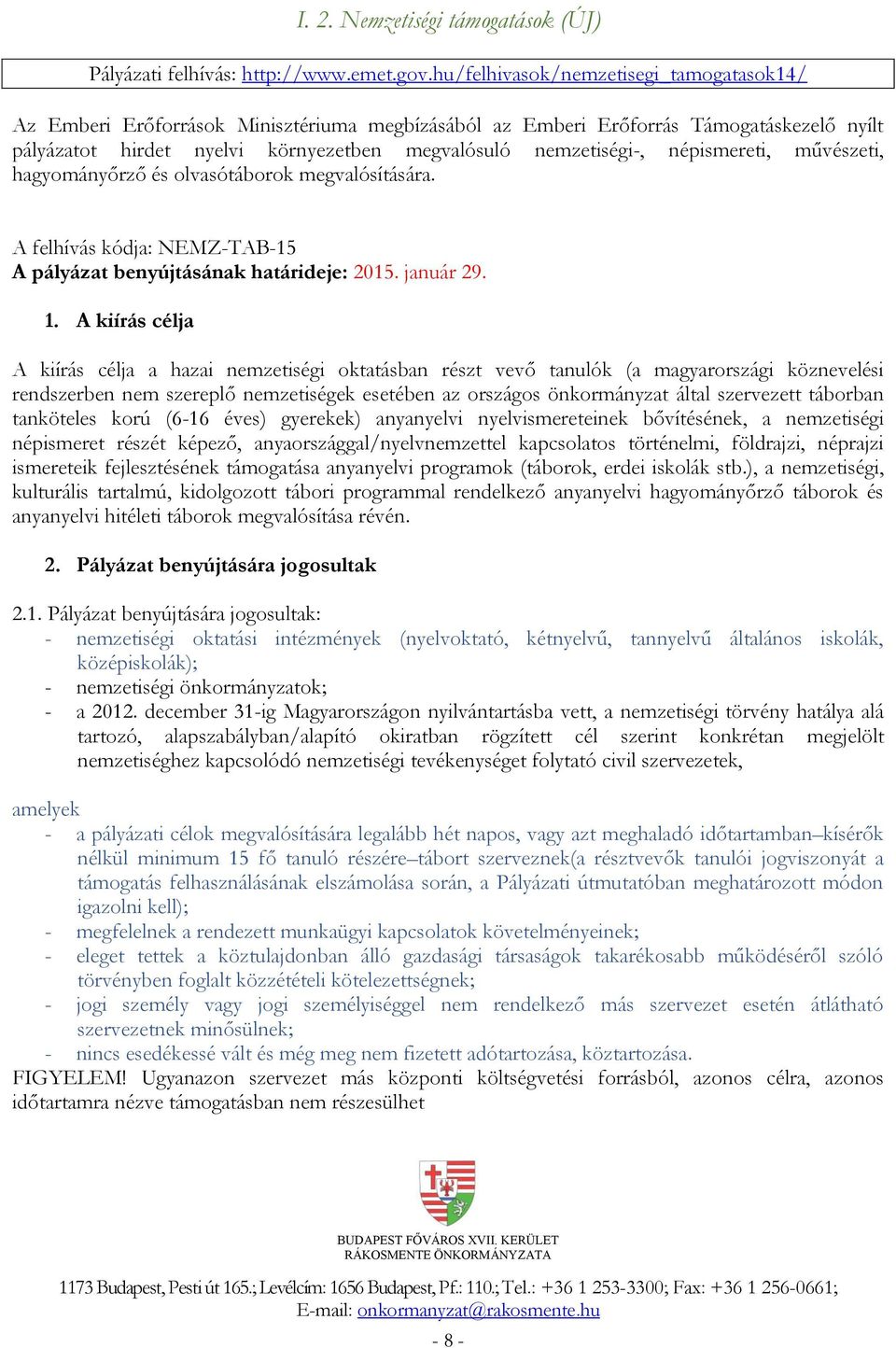 I. 2. Nemzetiségi támogatások (ÚJ)

Pályázati felhívás: http://www.emet.gov.hu/felhivasok/nemzetisegi_tamogatasok14/

Az Emberi Erőforrások Minisztériuma megbízásából az Emberi Erőforrás Támogatáskezelő nyílt pályázatot hirdet nyelvi környezetben megvalósuló nemzetiségi-, népismereti, művészeti, hagyományőrző és olvasótáborok megvalósítására.

A felhívás kódja: NEMZ-TAB-15
A pályázat benyújtásának határideje: 2015. január 29.

1. A kiírás célja

A kiírás célja a hazai nemzetiségi oktatásban részt vevő tanulók (a magyarországi köznevelési rendszerben nem szereplő nemzetiségek esetében az országos önkormányzat által szervezett táborban tanköteles korú (6-16 éves) gyerekek) anyanyelvi nyelvismereteinek bővítésének, a nemzetiségi népismeret részét képező, anyaországgal/nyelvnemzettel kapcsolatos történelmi, földrajzi, néprajzi ismereteik fejlesztésének támogatása anyanyelvi programok (táborok, erdei iskolák stb.), a nemzetiségi, kulturális tartalmú, kidolgozott tábori programmal rendelkező anyanyelvi hagyományőrző táborok és anyanyelvi hitéleti táborok megvalósítása révén.

2. Pályázat benyújtására jogosultak

2.1. Pályázat benyújtására jogosultak:
- nemzetiségi oktatási intézmények (nyelvoktató, kétnyelvű, tannyelvű általános iskolák, középiskolák);
- nemzetiségi önkormányzatok;
- a 2012. december 31-ig Magyarországon nyilvántartásba vett, a nemzetiségi törvény hatálya alá tartozó, alapszabályban/alapító okiratban rögzített cél szerint konkrétan megjelölt nemzetiséghez kapcsolódó nemzetiségi tevékenységet folytató civil szervezetek,

amelyek
- a pályázati célok megvalósítására legalább hét napos, vagy azt meghaladó időtartamban–kísérők nélkül minimum 15 fő tanuló részére–tábort szerveznek(a résztvevők tanulói jogviszonyát a támogatás felhasználásának elszámolása során, a Pályázati útmutatóban meghatározott módon igazolni kell);
- megfelelnek a rendezett munkaügyi kapcsolatok követelményeinek;
- eleget tettek a köztulajdonban álló gazdasági társaságok takarékosabb működéséről szóló törvényben foglalt közzétételi kötelezettségnek;
- jogi személy vagy jogi személyiséggel nem rendelkező más szervezet esetén átlátható szervezetnek minősülnek;
- nincs esedékessé vált és még meg nem fizetett adótartozása, köztartozása.
FIGYELEM! Ugyanazon szervezet más központi költségvetési forrásból, azonos célra, azonos időtartamra nézve támogatásban nem részesülhet

BUDAPEST FŐVÁROS XVII. KERÜLET
RÁKOSMENTE ÖNKORMÁNYZATA

1173 Budapest, Pesti út 165.; Levélcím: 1656 Budapest, Pf.: 110.; Tel.: +36 1 253-3300; Fax: +36 1 256-0661;
E-mail: onkormanyzat@rakosmente.hu

- 8 -